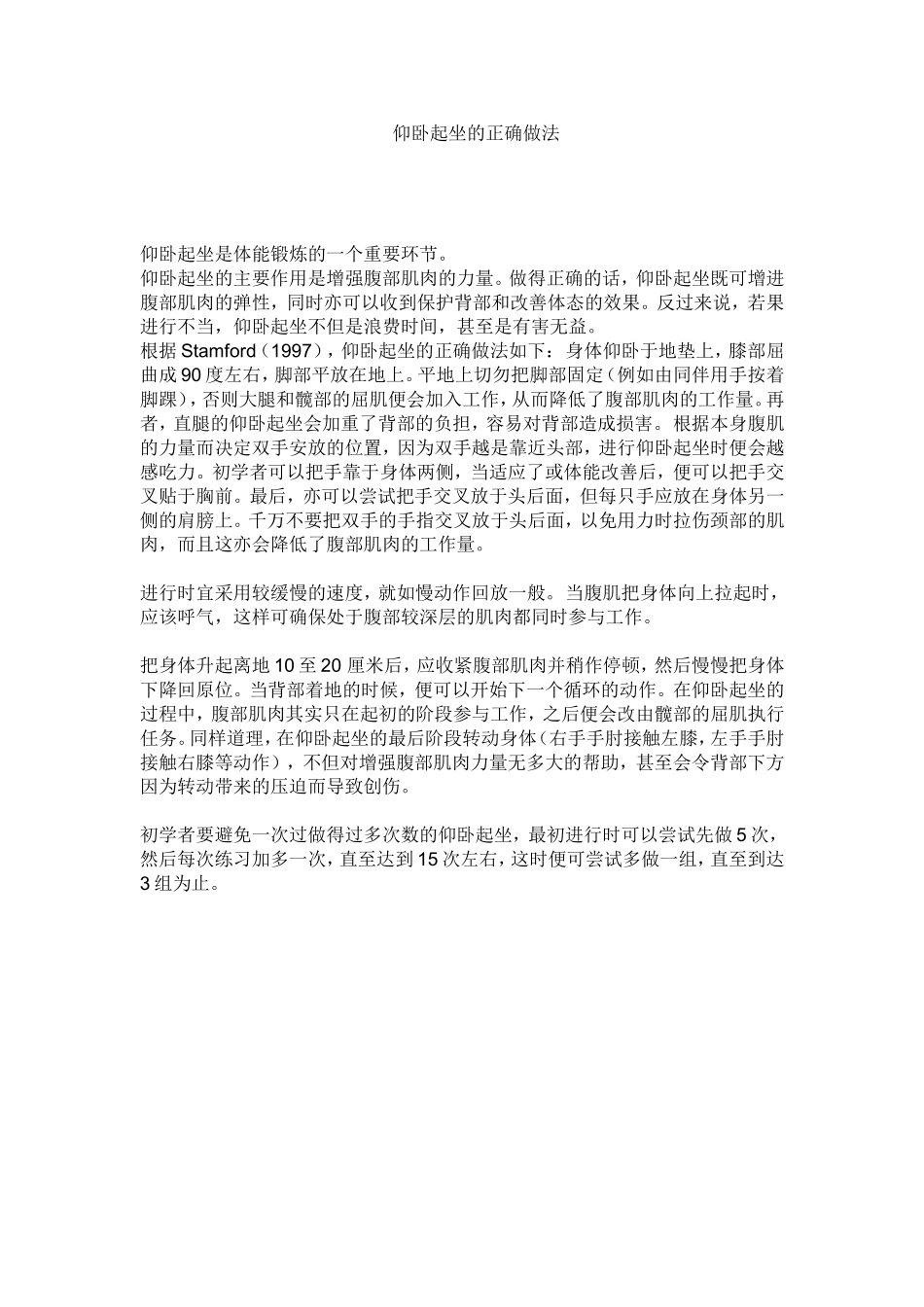 仰卧起坐的正确做法

仰卧起坐是体能锻炼的一个重要环节。
仰卧起坐的主要作用是增强腹部肌肉的力量。做得正确的话，仰卧起坐既可增进腹部肌肉的弹性，同时亦可以收到保护背部和改善体态的效果。反过来说，若果进行不当，仰卧起坐不但是浪费时间，甚至是有害无益。
根据 Stamford（1997），仰卧起坐的正确做法如下：身体仰卧于地垫上，膝部屈曲成 90 度左右，脚部平放在地上。平地上切勿把脚部固定（例如由同伴用手按着脚踝），否则大腿和髋部的屈肌便会加入工作，从而降低了腹部肌肉的工作量。再者，直腿的仰卧起坐会加重了背部的负担，容易对背部造成损害。根据本身腹肌的力量而决定双手安放的位置，因为双手越是靠近头部，进行仰卧起坐时便会越感吃力。初学者可以把手靠于身体两侧，当适应了或体能改善后，便可以把手交叉贴于胸前。最后，亦可以尝试把手交叉放于头后面，但每只手应放在身体另一侧的肩膀上。千万不要把双手的手指交叉放于头后面，以免用力时拉伤颈部的肌肉，而且这亦会降低了腹部肌肉的工作量。

进行时宜采用较缓慢的速度，就如慢动作回放一般。当腹肌把身体向上拉起时，应该呼气，这样可确保处于腹部较深层的肌肉都同时参与工作。

把身体升起离地 10 至 20 厘米后，应收紧腹部肌肉并稍作停顿，然后慢慢把身体下降回原位。当背部着地的时候，便可以开始下一个循环的动作。在仰卧起坐的过程中，腹部肌肉其实只在起初的阶段参与工作，之后便会改由髋部的屈肌执行任务。同样道理，在仰卧起坐的最后阶段转动身体（右手手肘接触左膝，左手手肘接触右膝等动作），不但对增强腹部肌肉力量无多大的帮助，甚至会令背部下方因为转动带来的压迫而导致创伤。

初学者要避免一次过做得过多次数的仰卧起坐，最初进行时可以尝试先做 5 次，然后每次练习加多一次，直至达到 15 次左右，这时便可尝试多做一组，直至到达 3 组为止。